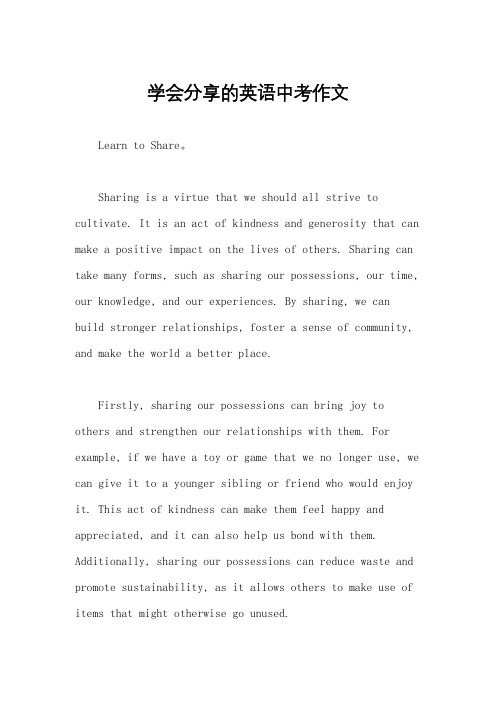 学会分享的英语中考作文

Learn to Share。

Sharing is a virtue that we should all strive to cultivate. It is an act of kindness and generosity that can make a positive impact on the lives of others. Sharing can take many forms, such as sharing our possessions, our time, our knowledge, and our experiences. By sharing, we can build stronger relationships, foster a sense of community, and make the world a better place.

Firstly, sharing our possessions can bring joy to others and strengthen our relationships with them. For example, if we have a toy or game that we no longer use, we can give it to a younger sibling or friend who would enjoy it. This act of kindness can make them feel happy and appreciated, and it can also help us bond with them. Additionally, sharing our possessions can reduce waste and promote sustainability, as it allows others to make use of items that might otherwise go unused.